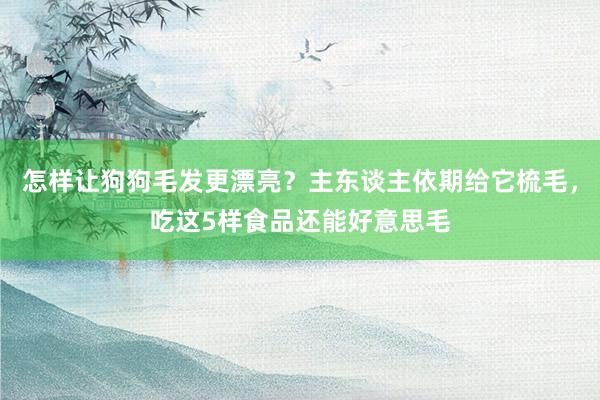 怎样让狗狗毛发更漂亮？主东谈主依期给它梳毛，吃这5样食品还能好意思毛